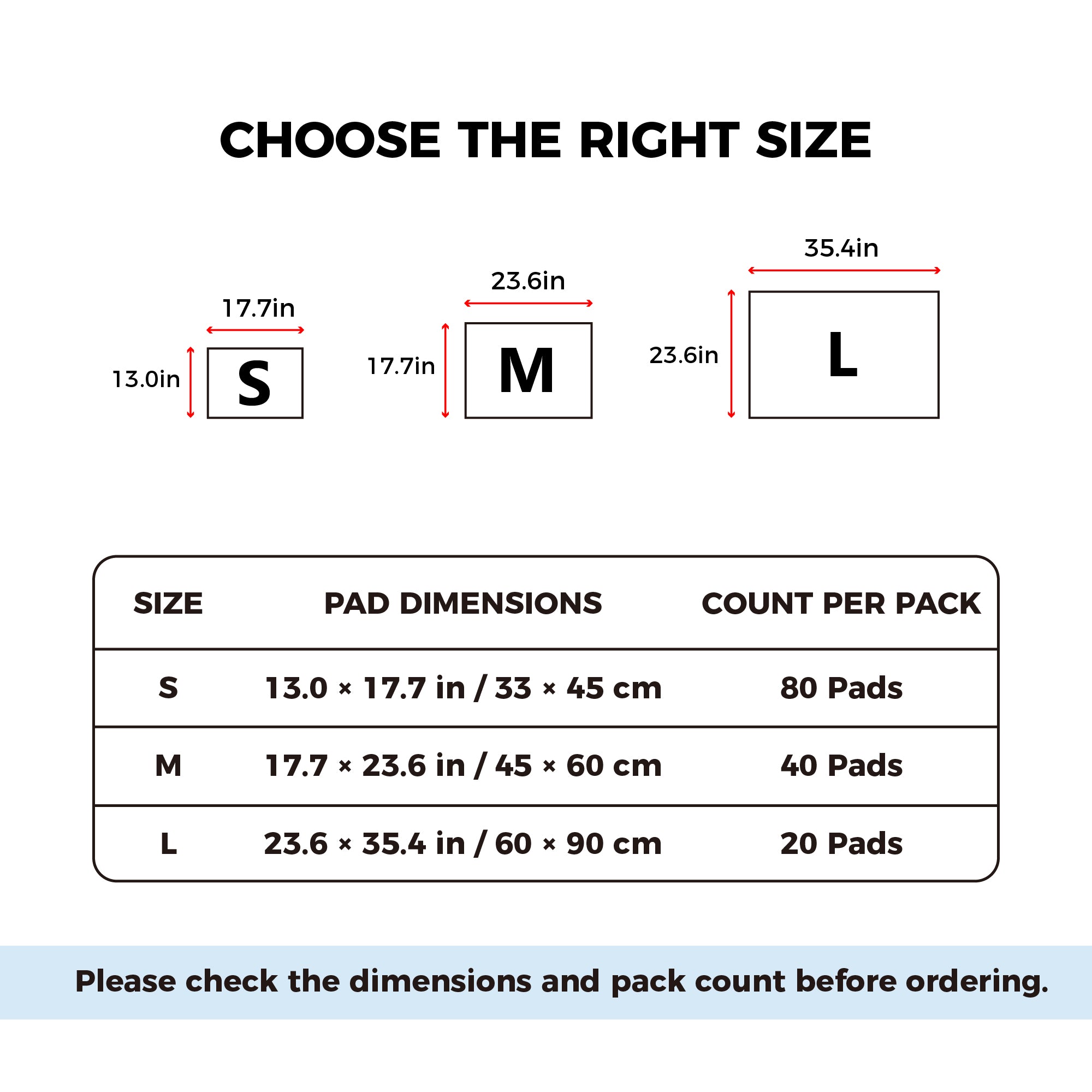 CHOOSE THE RIGHT SIZE

17.7in
13.0in
S

23.6in
17.7in
M

35.4in
23.6in
L

| SIZE | PAD DIMENSIONS | COUNT PER PACK |
|---|---|---|
| S | 13.0 × 17.7 in / 33 × 45 cm | 80 Pads |
| M | 17.7 × 23.6 in / 45 × 60 cm | 40 Pads |
| L | 23.6 × 35.4 in / 60 × 90 cm | 20 Pads |

Please check the dimensions and pack count before ordering.